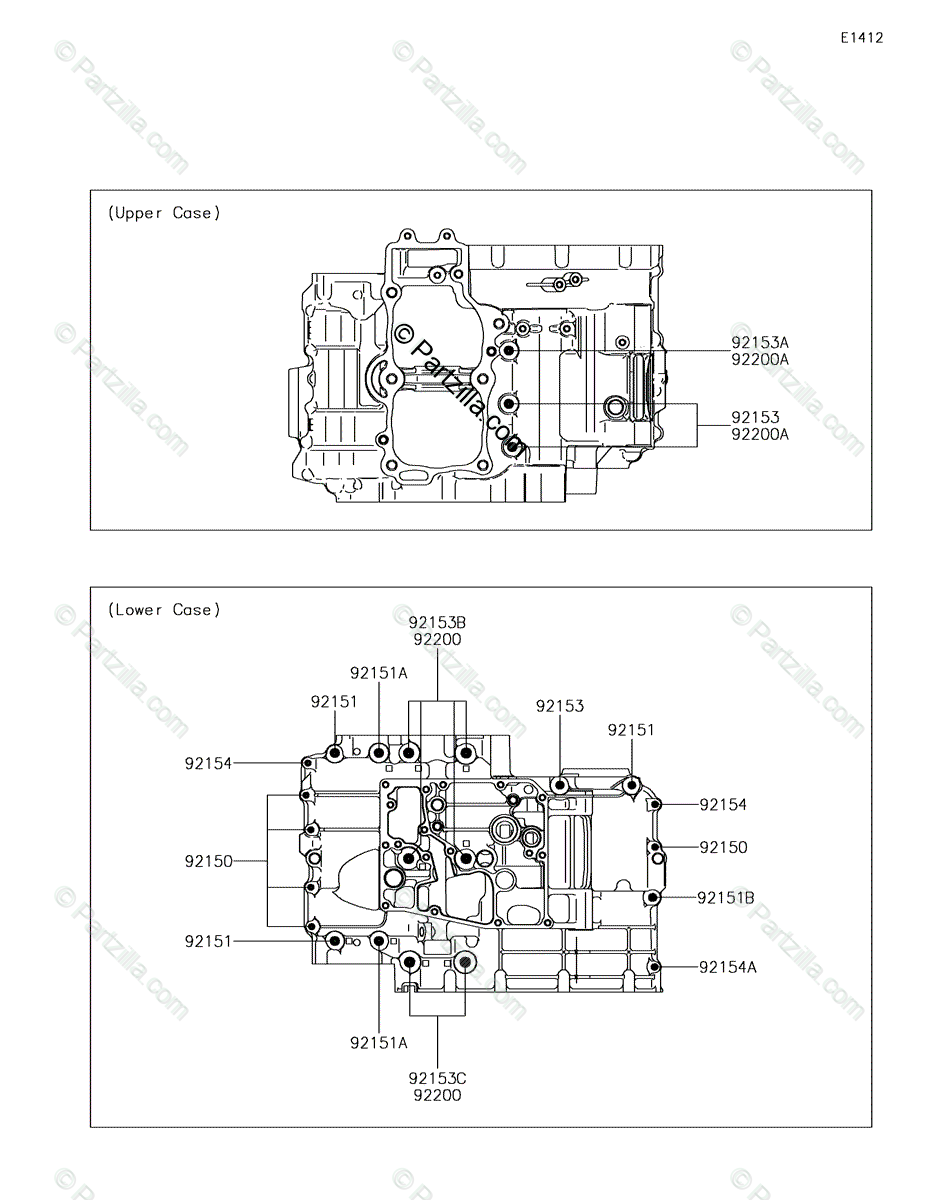 E1412

© Partzilla.com

(Upper Case)

92153A
92200A

92153
92200A

(Lower Case)

92153B
92200

92151A

92151

92153

92151

92154

92154

92150

92150

92151B

92151

92154A

92151A

92153C
92200